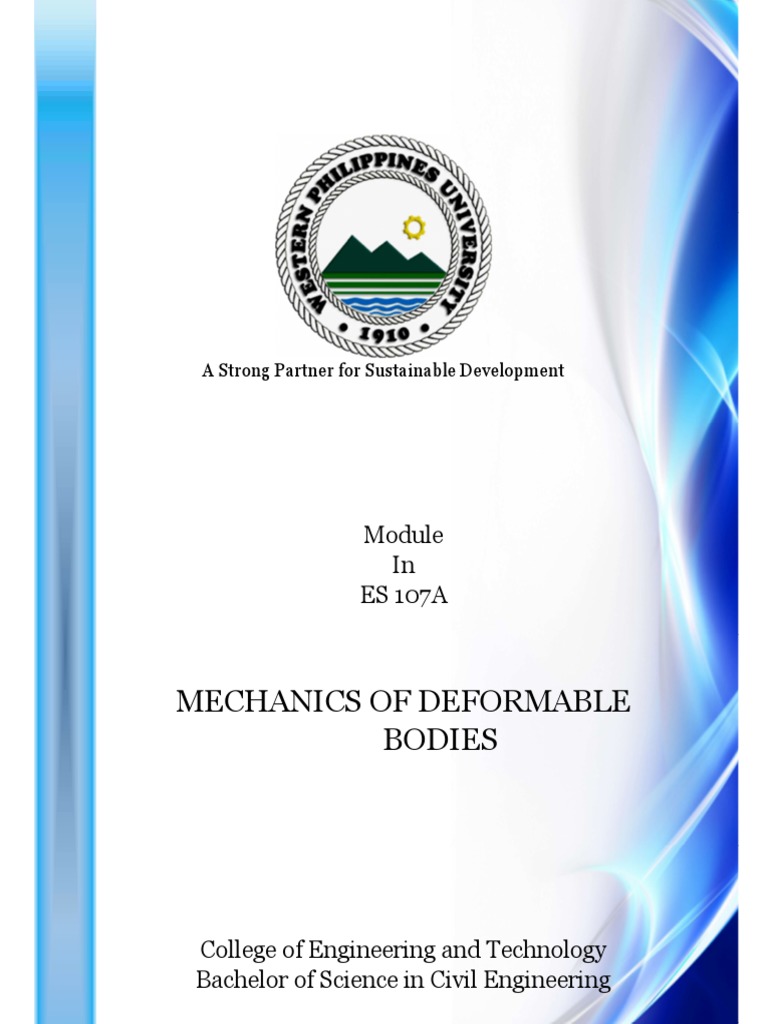 WESTERN PHILIPPINES UNIVERSITY
• 1910 •

A Strong Partner for Sustainable Development

Module
In
ES 107A

MECHANICS OF DEFORMABLE BODIES

College of Engineering and Technology
Bachelor of Science in Civil Engineering